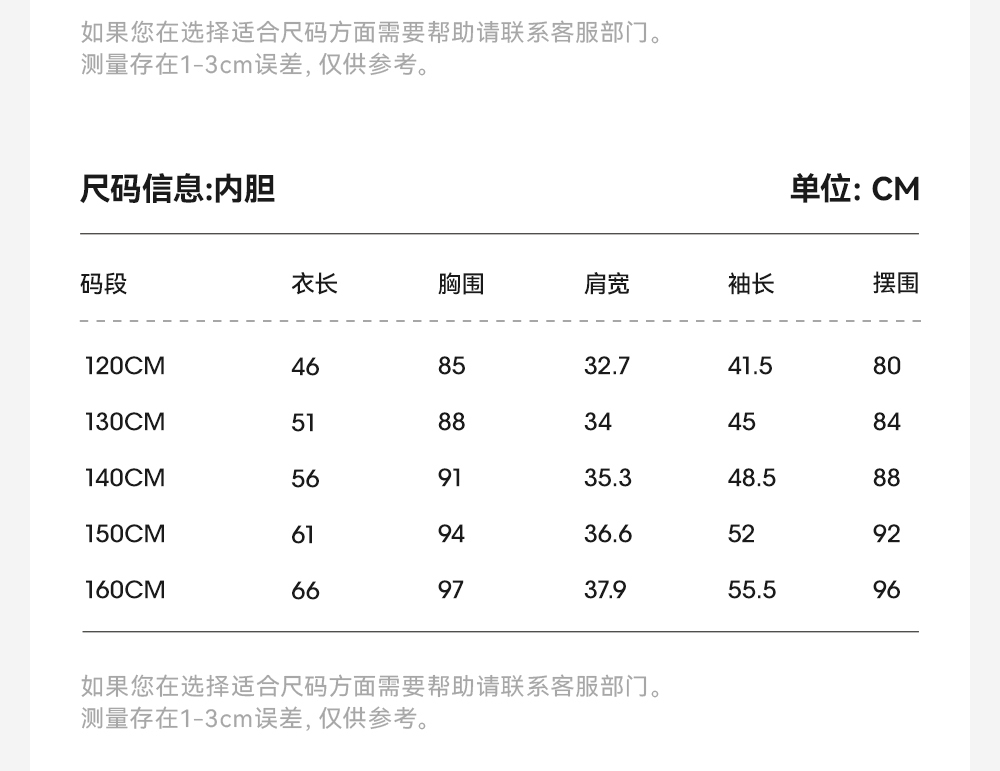 如果您在选择适合尺码方面需要帮助请联系客服部门。
测量存在1-3cm误差, 仅供参考。

尺码信息:内胆

单位: CM

| 码段 | 衣长 | 胸围 | 肩宽 | 袖长 | 摆围 |
|---|---|---|---|---|---|
| 120CM | 46 | 85 | 32.7 | 41.5 | 80 |
| 130CM | 51 | 88 | 34 | 45 | 84 |
| 140CM | 56 | 91 | 35.3 | 48.5 | 88 |
| 150CM | 61 | 94 | 36.6 | 52 | 92 |
| 160CM | 66 | 97 | 37.9 | 55.5 | 96 |

如果您在选择适合尺码方面需要帮助请联系客服部门。
测量存在1-3cm误差, 仅供参考。